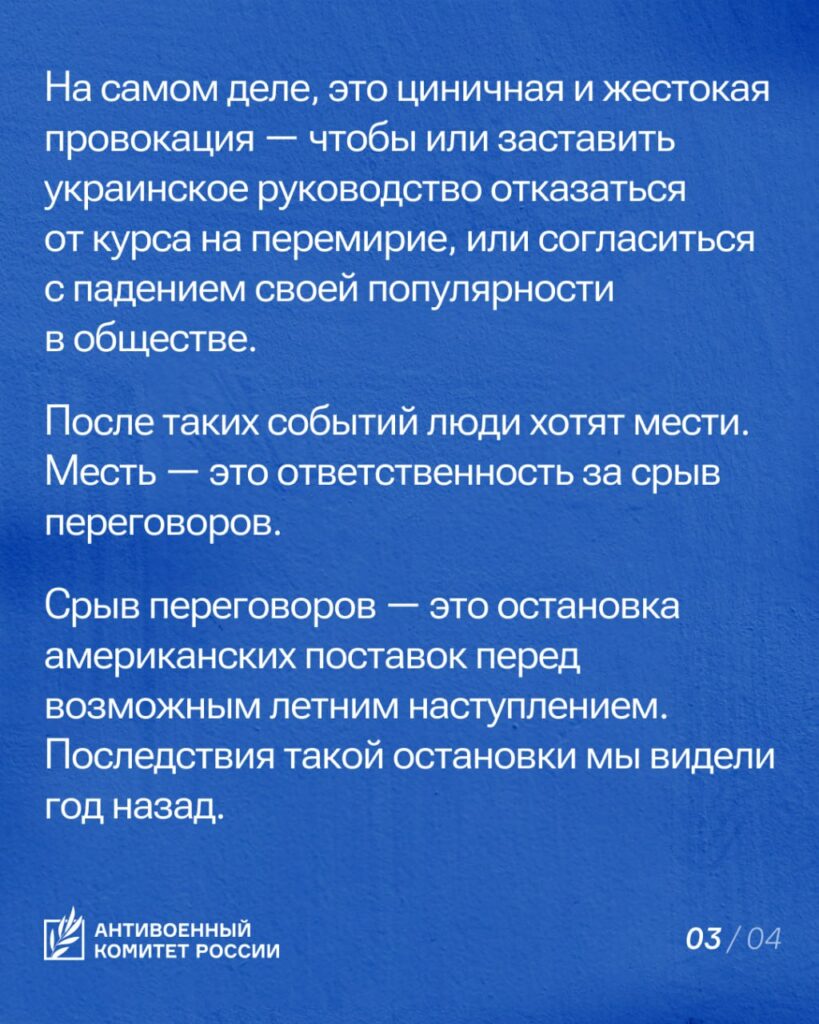 На самом деле, это циничная и жестокая провокация — чтобы или заставить украинское руководство отказаться от курса на перемирие, или согласиться с падением своей популярности в обществе.

После таких событий люди хотят мести. Месть — это ответственность за срыв переговоров.

Срыв переговоров — это остановка американских поставок перед возможным летним наступлением. Последствия такой остановки мы видели год назад.

АНТИВОЕННЫЙ КОМИТЕТ РОССИИ

03 / 04